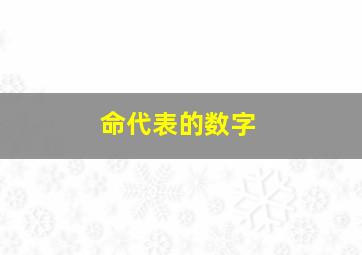 命代表的数字